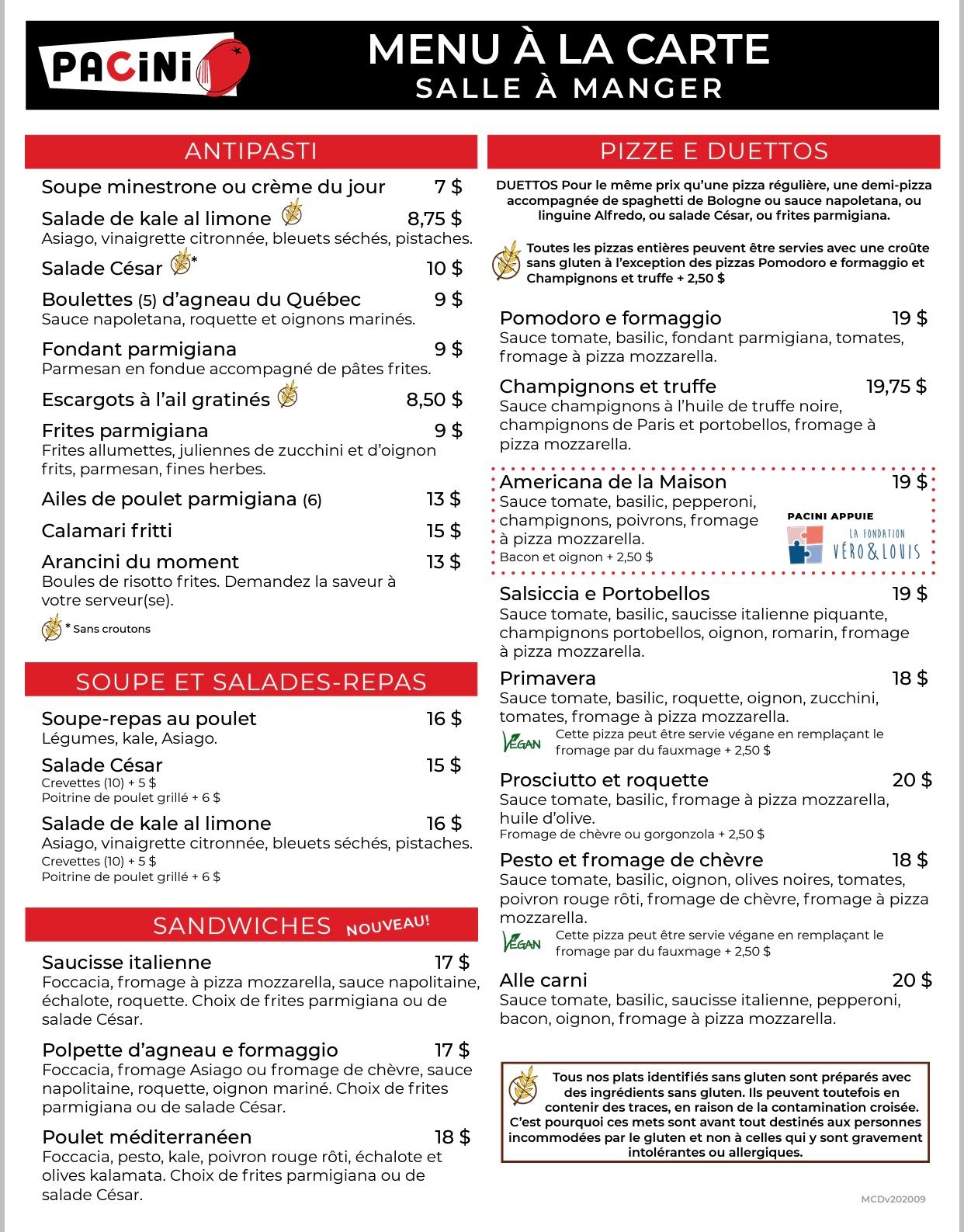 PACINI

MENU À LA CARTE
SALLE À MANGER

ANTIPASTI

Soupe minestrone ou crème du jour 7 $

Salade de kale al limone 8,75 $
Asiago, vinaigrette citronnée, bleuets séchés, pistaches.

Salade César * 10 $

Boulettes (5) d'agneau du Québec 9 $
Sauce napoletana, roquette et oignons marinés.

Fondant parmigiana 9 $
Parmesan en fondue accompagné de pâtes frites.

Escargots à l'ail gratinés 8,50 $

Frites parmigiana 9 $
Frites allumettes, juliennes de zucchini et d'oignon frits, parmesan, fines herbes.

Ailes de poulet parmigiana (6) 13 $

Calamari fritti 15 $

Arancini du moment 13 $
Boules de risotto frites. Demandez la saveur à votre serveur(se).

* Sans croutons

SOUPE ET SALADES-REPAS

Soupe-repas au poulet 16 $
Légumes, kale, Asiago.

Salade César 15 $
Crevettes (10) + 5 $
Poitrine de poulet grillé + 6 $

Salade de kale al limone 16 $
Asiago, vinaigrette citronnée, bleuets séchés, pistaches.
Crevettes (10) + 5 $
Poitrine de poulet grillé + 6 $

SANDWICHES NOUVEAU!

Saucisse italienne 17 $
Foccacia, fromage à pizza mozzarella, sauce napolitaine, échalote, roquette. Choix de frites parmigiana ou de salade César.

Polpette d'agneau e formaggio 17 $
Foccacia, fromage Asiago ou fromage de chèvre, sauce napolitaine, roquette, oignon mariné. Choix de frites parmigiana ou de salade César.

Poulet méditerranéen 18 $
Foccacia, pesto, kale, poivron rouge rôti, échalote et olives kalamata. Choix de frites parmigiana ou de salade César.

PIZZE E DUETTOS

DUETTOS Pour le même prix qu'une pizza régulière, une demi-pizza accompagnée de spaghetti de Bologne ou sauce napoletana, ou linguine Alfredo, ou salade César, ou frites parmigiana.

Toutes les pizzas entières peuvent être servies avec une croûte sans gluten à l'exception des pizzas Pomodoro e formaggio et Champignons et truffe + 2,50 $

Pomodoro e formaggio 19 $
Sauce tomate, basilic, fondant parmigiana, tomates, fromage à pizza mozzarella.

Champignons et truffe 19,75 $
Sauce champignons à l'huile de truffe noire, champignons de Paris et portobellos, fromage à pizza mozzarella.

Americana de la Maison 19 $
Sauce tomate, basilic, pepperoni, champignons, poivrons, fromage à pizza mozzarella.
Bacon et oignon + 2,50 $

PACINI APPUIE
LA FONDATION VÉRO & LOUIS

Salsiccia e Portobellos 19 $
Sauce tomate, basilic, saucisse italienne piquante, champignons portobellos, oignon, romarin, fromage à pizza mozzarella.

Primavera 18 $
Sauce tomate, basilic, roquette, oignon, zucchini, tomates, fromage à pizza mozzarella.
VEGAN Cette pizza peut être servie végane en remplaçant le fromage par du fauxmage + 2,50 $

Prosciutto et roquette 20 $
Sauce tomate, basilic, fromage à pizza mozzarella, huile d'olive.
Fromage de chèvre ou gorgonzola + 2,50 $

Pesto et fromage de chèvre 18 $
Sauce tomate, basilic, oignon, olives noires, tomates, poivron rouge rôti, fromage de chèvre, fromage à pizza mozzarella.
VEGAN Cette pizza peut être servie végane en remplaçant le fromage par du fauxmage + 2,50 $

Alle carni 20 $
Sauce tomate, basilic, saucisse italienne, pepperoni, bacon, oignon, fromage à pizza mozzarella.

Tous nos plats identifiés sans gluten sont préparés avec des ingrédients sans gluten. Ils peuvent toutefois en contenir des traces, en raison de la contamination croisée. C'est pourquoi ces mets sont avant tout destinés aux personnes incommodées par le gluten et non à celles qui y sont gravement intolérantes ou allergiques.

MCDv202009